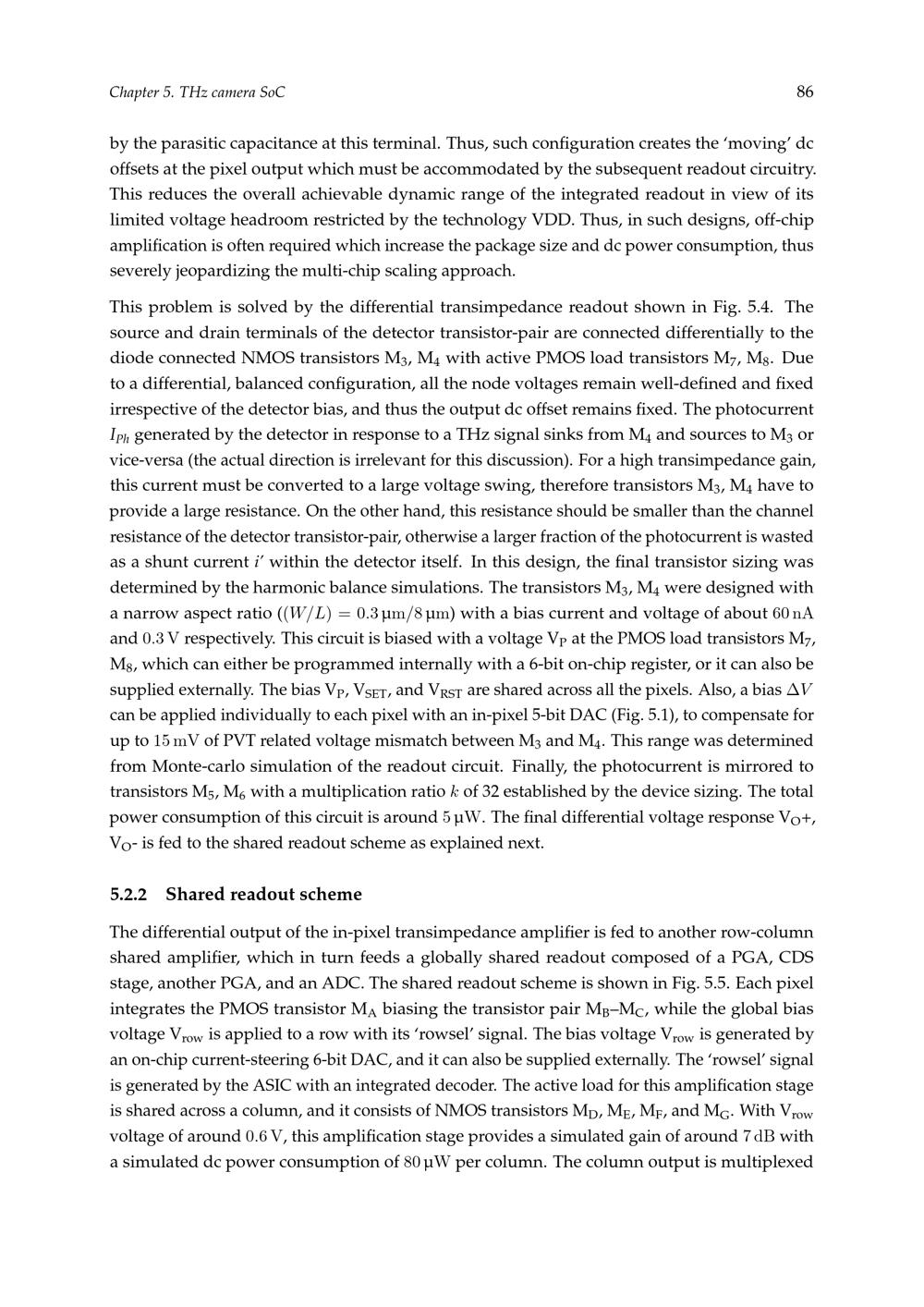 Chapter 5. THz camera SoC

86

by the parasitic capacitance at this terminal. Thus, such configuration creates the 'moving' dc offsets at the pixel output which must be accommodated by the subsequent readout circuitry. This reduces the overall achievable dynamic range of the integrated readout in view of its limited voltage headroom restricted by the technology VDD. Thus, in such designs, off-chip amplification is often required which increase the package size and dc power consumption, thus severely jeopardizing the multi-chip scaling approach.

This problem is solved by the differential transimpedance readout shown in Fig. 5.4. The source and drain terminals of the detector transistor-pair are connected differentially to the diode connected NMOS transistors $M_3$, $M_4$ with active PMOS load transistors $M_7$, $M_8$. Due to a differential, balanced configuration, all the node voltages remain well-defined and fixed irrespective of the detector bias, and thus the output dc offset remains fixed. The photocurrent $I_{Ph}$ generated by the detector in response to a THz signal sinks from $M_4$ and sources to $M_3$ or vice-versa (the actual direction is irrelevant for this discussion). For a high transimpedance gain, this current must be converted to a large voltage swing, therefore transistors $M_3$, $M_4$ have to provide a large resistance. On the other hand, this resistance should be smaller than the channel resistance of the detector transistor-pair, otherwise a larger fraction of the photocurrent is wasted as a shunt current $i'$ within the detector itself. In this design, the final transistor sizing was determined by the harmonic balance simulations. The transistors $M_3$, $M_4$ were designed with a narrow aspect ratio ($(W/L) = 0.3\,\mu m/8\,\mu m$) with a bias current and voltage of about $60\,nA$ and $0.3\,V$ respectively. This circuit is biased with a voltage $V_P$ at the PMOS load transistors $M_7$, $M_8$, which can either be programmed internally with a 6-bit on-chip register, or it can also be supplied externally. The bias $V_P$, $V_{SET}$, and $V_{RST}$ are shared across all the pixels. Also, a bias $\Delta V$ can be applied individually to each pixel with an in-pixel 5-bit DAC (Fig. 5.1), to compensate for up to $15\,mV$ of PVT related voltage mismatch between $M_3$ and $M_4$. This range was determined from Monte-carlo simulation of the readout circuit. Finally, the photocurrent is mirrored to transistors $M_5$, $M_6$ with a multiplication ratio $k$ of 32 established by the device sizing. The total power consumption of this circuit is around $5\,\mu W$. The final differential voltage response $V_O$+, $V_O$- is fed to the shared readout scheme as explained next.

5.2.2 Shared readout scheme

The differential output of the in-pixel transimpedance amplifier is fed to another row-column shared amplifier, which in turn feeds a globally shared readout composed of a PGA, CDS stage, another PGA, and an ADC. The shared readout scheme is shown in Fig. 5.5. Each pixel integrates the PMOS transistor $M_A$ biasing the transistor pair $M_B$–$M_C$, while the global bias voltage $V_{row}$ is applied to a row with its 'rowsel' signal. The bias voltage $V_{row}$ is generated by an on-chip current-steering 6-bit DAC, and it can also be supplied externally. The 'rowsel' signal is generated by the ASIC with an integrated decoder. The active load for this amplification stage is shared across a column, and it consists of NMOS transistors $M_D$, $M_E$, $M_F$, and $M_G$. With $V_{row}$ voltage of around $0.6\,V$, this amplification stage provides a simulated gain of around $7\,dB$ with a simulated dc power consumption of $80\,\mu W$ per column. The column output is multiplexed